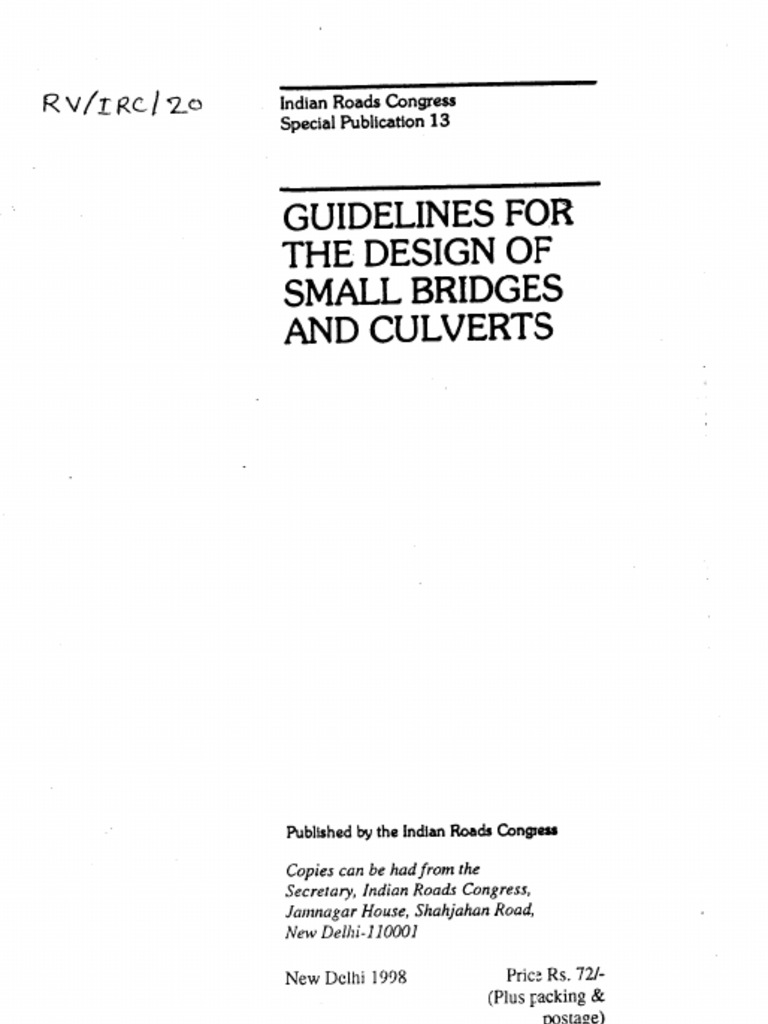 RV/IRC/20

Indian Roads Congress
Special Publication 13

GUIDELINES FOR THE DESIGN OF SMALL BRIDGES AND CULVERTS

Published by the Indian Roads Congress

Copies can be had from the Secretary, Indian Roads Congress, Jamnagar House, Shahjahan Road, New Delhi-110001

New Delhi 1998

Price Rs. 72/-
(Plus packing & postage)